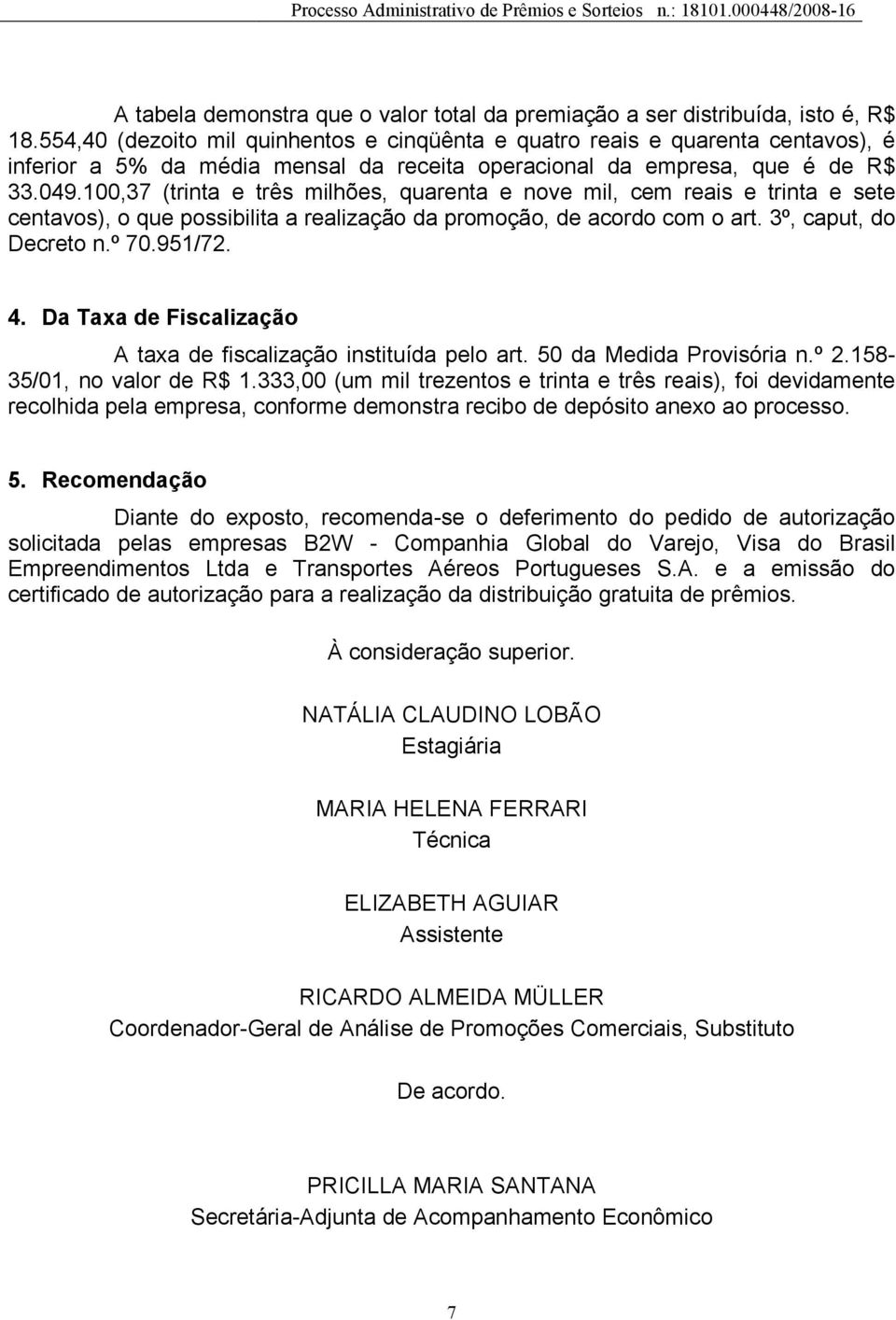 Processo Administrativo de Prêmios e Sorteios n.: 18101.000448/2008-16

A tabela demonstra que o valor total da premiação a ser distribuída, isto é, R$ 18.554,40 (dezoito mil quinhentos e cinqüênta e quatro reais e quarenta centavos), é inferior a 5% da média mensal da receita operacional da empresa, que é de R$ 33.049.100,37 (trinta e três milhões, quarenta e nove mil, cem reais e trinta e sete centavos), o que possibilita a realização da promoção, de acordo com o art. 3º, caput, do Decreto n.º 70.951/72.

4. Da Taxa de Fiscalização

A taxa de fiscalização instituída pelo art. 50 da Medida Provisória n.º 2.158-35/01, no valor de R$ 1.333,00 (um mil trezentos e trinta e três reais), foi devidamente recolhida pela empresa, conforme demonstra recibo de depósito anexo ao processo.

5. Recomendação

Diante do exposto, recomenda-se o deferimento do pedido de autorização solicitada pelas empresas B2W - Companhia Global do Varejo, Visa do Brasil Empreendimentos Ltda e Transportes Aéreos Portugueses S.A. e a emissão do certificado de autorização para a realização da distribuição gratuita de prêmios.

À consideração superior.

NATÁLIA CLAUDINO LOBÃO
Estagiária

MARIA HELENA FERRARI
Técnica

ELIZABETH AGUIAR
Assistente

RICARDO ALMEIDA MÜLLER
Coordenador-Geral de Análise de Promoções Comerciais, Substituto

De acordo.

PRICILLA MARIA SANTANA
Secretária-Adjunta de Acompanhamento Econômico

7